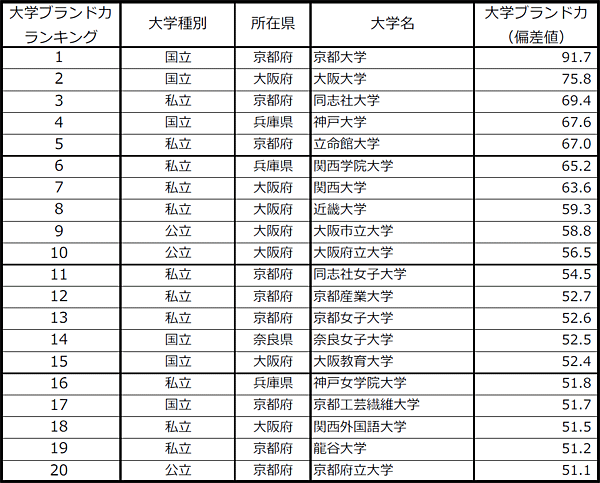 | 大学ブランド力ランキング | 大学種別 | 所在県 | 大学名 | 大学ブランド力（偏差値） |
|---|---|---|---|---|
| 1 | 国立 | 京都府 | 京都大学 | 91.7 |
| 2 | 国立 | 大阪府 | 大阪大学 | 75.8 |
| 3 | 私立 | 京都府 | 同志社大学 | 69.4 |
| 4 | 国立 | 兵庫県 | 神戸大学 | 67.6 |
| 5 | 私立 | 京都府 | 立命館大学 | 67.0 |
| 6 | 私立 | 兵庫県 | 関西学院大学 | 65.2 |
| 7 | 私立 | 大阪府 | 関西大学 | 63.6 |
| 8 | 私立 | 大阪府 | 近畿大学 | 59.3 |
| 9 | 公立 | 大阪府 | 大阪市立大学 | 58.8 |
| 10 | 公立 | 大阪府 | 大阪府立大学 | 56.5 |
| 11 | 私立 | 京都府 | 同志社女子大学 | 54.5 |
| 12 | 私立 | 京都府 | 京都産業大学 | 52.7 |
| 13 | 私立 | 京都府 | 京都女子大学 | 52.6 |
| 14 | 国立 | 奈良県 | 奈良女子大学 | 52.5 |
| 15 | 国立 | 大阪府 | 大阪教育大学 | 52.4 |
| 16 | 私立 | 兵庫県 | 神戸女学院大学 | 51.8 |
| 17 | 国立 | 京都府 | 京都工芸繊維大学 | 51.7 |
| 18 | 私立 | 大阪府 | 関西外国語大学 | 51.5 |
| 19 | 私立 | 京都府 | 龍谷大学 | 51.2 |
| 20 | 公立 | 京都府 | 京都府立大学 | 51.1 |